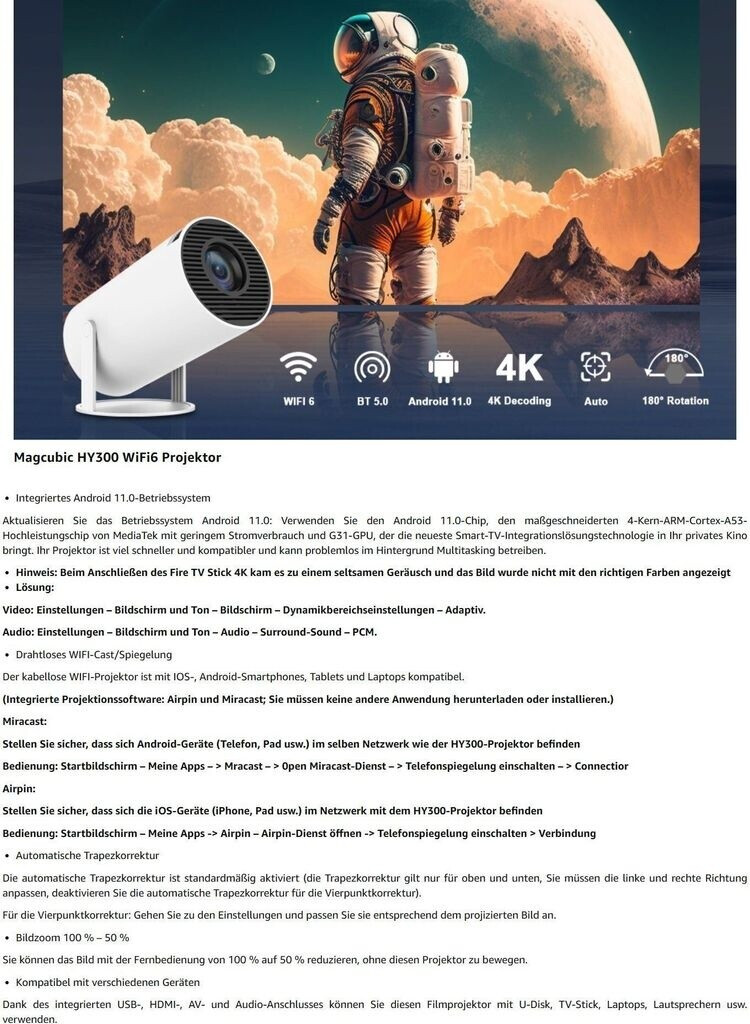 WIFI 6
BT 5.0
Android 11.0
4K
4K Decoding
Auto
180°
180° Rotation

Magcubic HY300 WiFi6 Projektor

• Integriertes Android 11.0-Betriebssystem

Aktualisieren Sie das Betriebssystem Android 11.0: Verwenden Sie den Android 11.0-Chip, den maßgeschneiderten 4-Kern-ARM-Cortex-A53-Hochleistungschip von MediaTek mit geringem Stromverbrauch und G31-GPU, der die neueste Smart-TV-Integrationslösungstechnologie in Ihr privates Kino bringt. Ihr Projektor ist viel schneller und kompatibler und kann problemlos im Hintergrund Multitasking betreiben.

• Hinweis: Beim Anschließen des Fire TV Stick 4K kam es zu einem seltsamen Geräusch und das Bild wurde nicht mit den richtigen Farben angezeigt
• Lösung:

Video: Einstellungen – Bildschirm und Ton – Bildschirm – Dynamikbereichseinstellungen – Adaptiv.

Audio: Einstellungen – Bildschirm und Ton – Audio – Surround-Sound – PCM.

• Drahtloses WIFI-Cast/Spiegelung

Der kabellose WIFI-Projektor ist mit IOS-, Android-Smartphones, Tablets und Laptops kompatibel.

(Integrierte Projektionssoftware: Airpin und Miracast; Sie müssen keine andere Anwendung herunterladen oder installieren.)

Miracast:

Stellen Sie sicher, dass sich Android-Geräte (Telefon, Pad usw.) im selben Netzwerk wie der HY300-Projektor befinden

Bedienung: Startbildschirm – Meine Apps – > Mracast – > 0pen Miracast-Dienst – > Telefonspiegelung einschalten – > Connectior

Airpin:

Stellen Sie sicher, dass sich die iOS-Geräte (iPhone, Pad usw.) im Netzwerk mit dem HY300-Projektor befinden

Bedienung: Startbildschirm – Meine Apps -> Airpin – Airpin-Dienst öffnen -> Telefonspiegelung einschalten > Verbindung

• Automatische Trapezkorrektur

Die automatische Trapezkorrektur ist standardmäßig aktiviert (die Trapezkorrektur gilt nur für oben und unten, Sie müssen die linke und rechte Richtung anpassen, deaktivieren Sie die automatische Trapezkorrektur für die Vierpunktkorrektur).

Für die Vierpunktkorrektur: Gehen Sie zu den Einstellungen und passen Sie sie entsprechend dem projizierten Bild an.

• Bildzoom 100 % – 50 %

Sie können das Bild mit der Fernbedienung von 100 % auf 50 % reduzieren, ohne diesen Projektor zu bewegen.

• Kompatibel mit verschiedenen Geräten

Dank des integrierten USB-, HDMI-, AV- und Audio-Anschlusses können Sie diesen Filmprojektor mit U-Disk, TV-Stick, Laptops, Lautsprechern usw. verwenden.